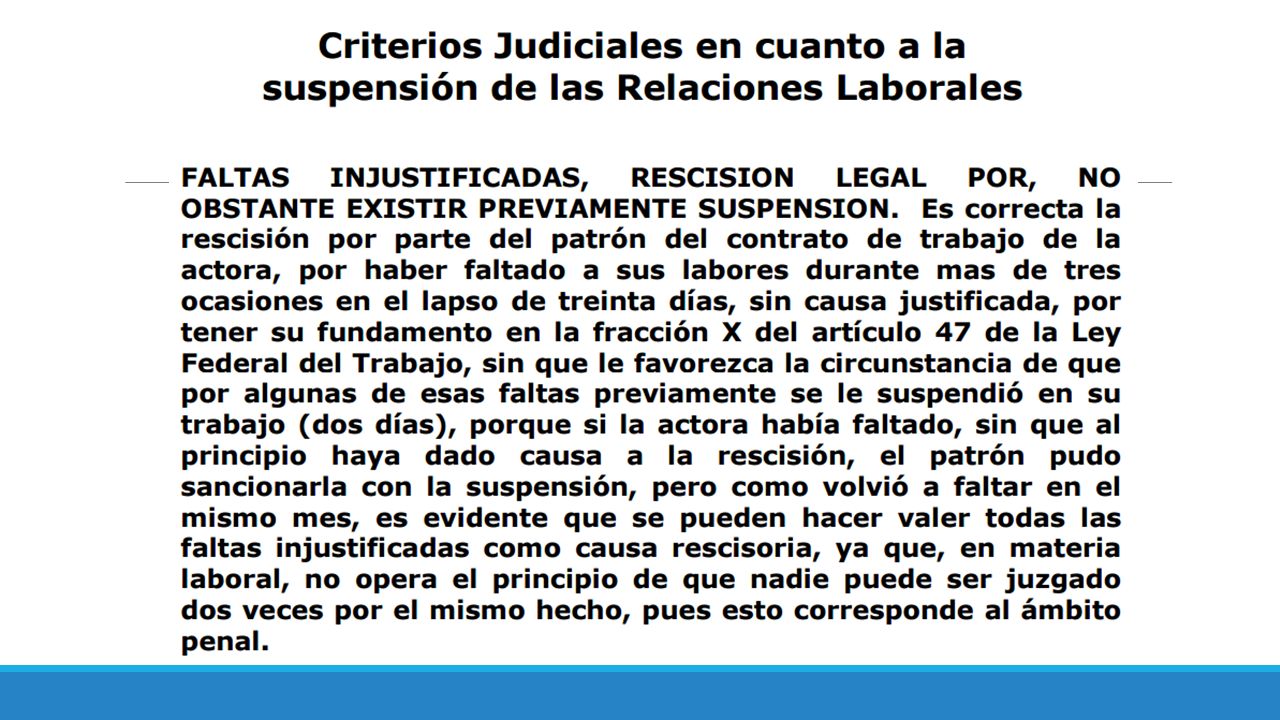 Criterios Judiciales en cuanto a la suspensión de las Relaciones Laborales

FALTAS INJUSTIFICADAS, RESCISION LEGAL POR, NO OBSTANTE EXISTIR PREVIAMENTE SUSPENSION. Es correcta la rescisión por parte del patrón del contrato de trabajo de la actora, por haber faltado a sus labores durante mas de tres ocasiones en el lapso de treinta días, sin causa justificada, por tener su fundamento en la fracción X del artículo 47 de la Ley Federal del Trabajo, sin que le favorezca la circunstancia de que por algunas de esas faltas previamente se le suspendió en su trabajo (dos días), porque si la actora había faltado, sin que al principio haya dado causa a la rescisión, el patrón pudo sancionarla con la suspensión, pero como volvió a faltar en el mismo mes, es evidente que se pueden hacer valer todas las faltas injustificadas como causa rescisoria, ya que, en materia laboral, no opera el principio de que nadie puede ser juzgado dos veces por el mismo hecho, pues esto corresponde al ámbito penal.